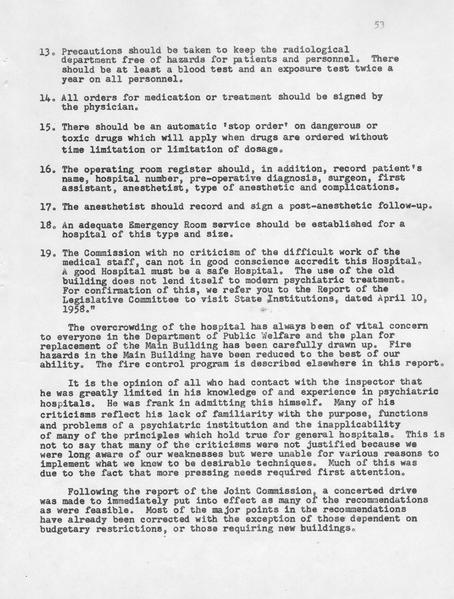 53

13. Precautions should be taken to keep the radiological department free of hazards for patients and personnel. There should be at least a blood test and an exposure test twice a year on all personnel.

14. All orders for medication or treatment should be signed by the physician.

15. There should be an automatic 'stop order' on dangerous or toxic drugs which will apply when drugs are ordered without time limitation or limitation of dosage.

16. The operating room register should, in addition, record patient's name, hospital number, pre-operative diagnosis, surgeon, first assistant, anesthetist, type of anesthetic and complications.

17. The anesthetist should record and sign a post-anesthetic follow-up.

18. An adequate Emergency Room service should be established for a hospital of this type and size.

19. The Commission with no criticism of the difficult work of the medical staff, can not in good conscience accredit this Hospital. A good Hospital must be a safe Hospital. The use of the old building does not lend itself to modern psychiatric treatment. For confirmation of this, we refer you to the Report of the Legislative Committee to visit State Institutions, dated April 10, 1958."

The overcrowding of the hospital has always been of vital concern to everyone in the Department of Public Welfare and the plan for replacement of the Main Building has been carefully drawn up. Fire hazards in the Main Building have been reduced to the best of our ability. The fire control program is described elsewhere in this report.

It is the opinion of all who had contact with the inspector that he was greatly limited in his knowledge of and experience in psychiatric hospitals. He was frank in admitting this himself. Many of his criticisms reflect his lack of familiarity with the purpose, functions and problems of a psychiatric institution and the inapplicability of many of the principles which hold true for general hospitals. This is not to say that many of the criticisms were not justified because we were long aware of our weaknesses but were unable for various reasons to implement what we knew to be desirable techniques. Much of this was due to the fact that more pressing needs required first attention.

Following the report of the Joint Commission, a concerted drive was made to immediately put into effect as many of the recommendations as were feasible. Most of the major points in the recommendations have already been corrected with the exception of those dependent on budgetary restrictions, or those requiring new buildings.